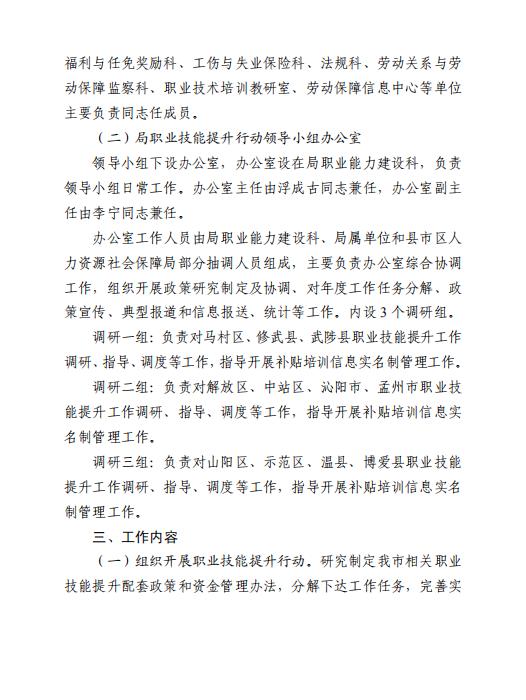 福利与任免奖励科、工伤与失业保险科、法规科、劳动关系与劳动保障监察科、职业技术培训教研室、劳动保障信息中心等单位主要负责同志任成员。

（二）局职业技能提升行动领导小组办公室

领导小组下设办公室，办公室设在局职业能力建设科，负责领导小组日常工作。办公室主任由浮成古同志兼任，办公室副主任由李宁同志兼任。

办公室工作人员由局职业能力建设科、局属单位和县市区人力资源社会保障局部分抽调人员组成，主要负责办公室综合协调工作，组织开展政策研究制定及协调、对年度工作任务分解、政策宣传、典型报道和信息报送、统计等工作。内设3个调研组。

调研一组：负责对马村区、修武县、武陟县职业技能提升工作调研、指导、调度等工作，指导开展补贴培训信息实名制管理工作。

调研二组：负责对解放区、中站区、沁阳市、孟州市职业技能提升工作调研、指导、调度等工作，指导开展补贴培训信息实名制管理工作。

调研三组：负责对山阳区、示范区、温县、博爱县职业技能提升工作调研、指导、调度等工作，指导开展补贴培训信息实名制管理工作。

三、工作内容

（一）组织开展职业技能提升行动。研究制定我市相关职业技能提升配套政策和资金管理办法，分解下达工作任务，完善实